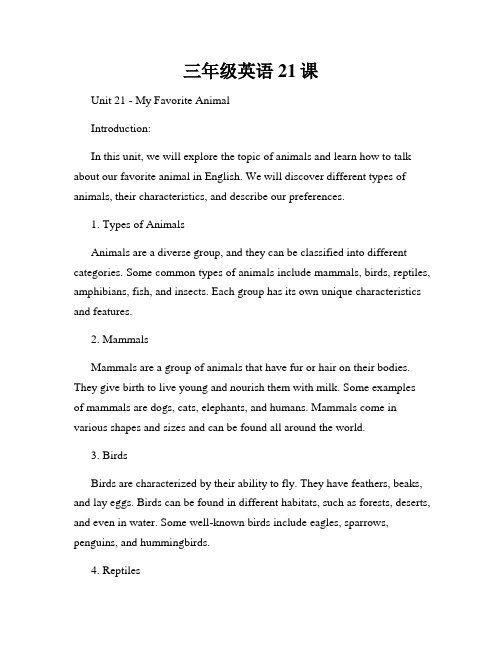 三年级英语 21 课

Unit 21 - My Favorite Animal

Introduction:

In this unit, we will explore the topic of animals and learn how to talk about our favorite animal in English. We will discover different types of animals, their characteristics, and describe our preferences.

1. Types of Animals

Animals are a diverse group, and they can be classified into different categories. Some common types of animals include mammals, birds, reptiles, amphibians, fish, and insects. Each group has its own unique characteristics and features.

2. Mammals

Mammals are a group of animals that have fur or hair on their bodies. They give birth to live young and nourish them with milk. Some examples of mammals are dogs, cats, elephants, and humans. Mammals come in various shapes and sizes and can be found all around the world.

3. Birds

Birds are characterized by their ability to fly. They have feathers, beaks, and lay eggs. Birds can be found in different habitats, such as forests, deserts, and even in water. Some well-known birds include eagles, sparrows, penguins, and hummingbirds.

4. Reptiles